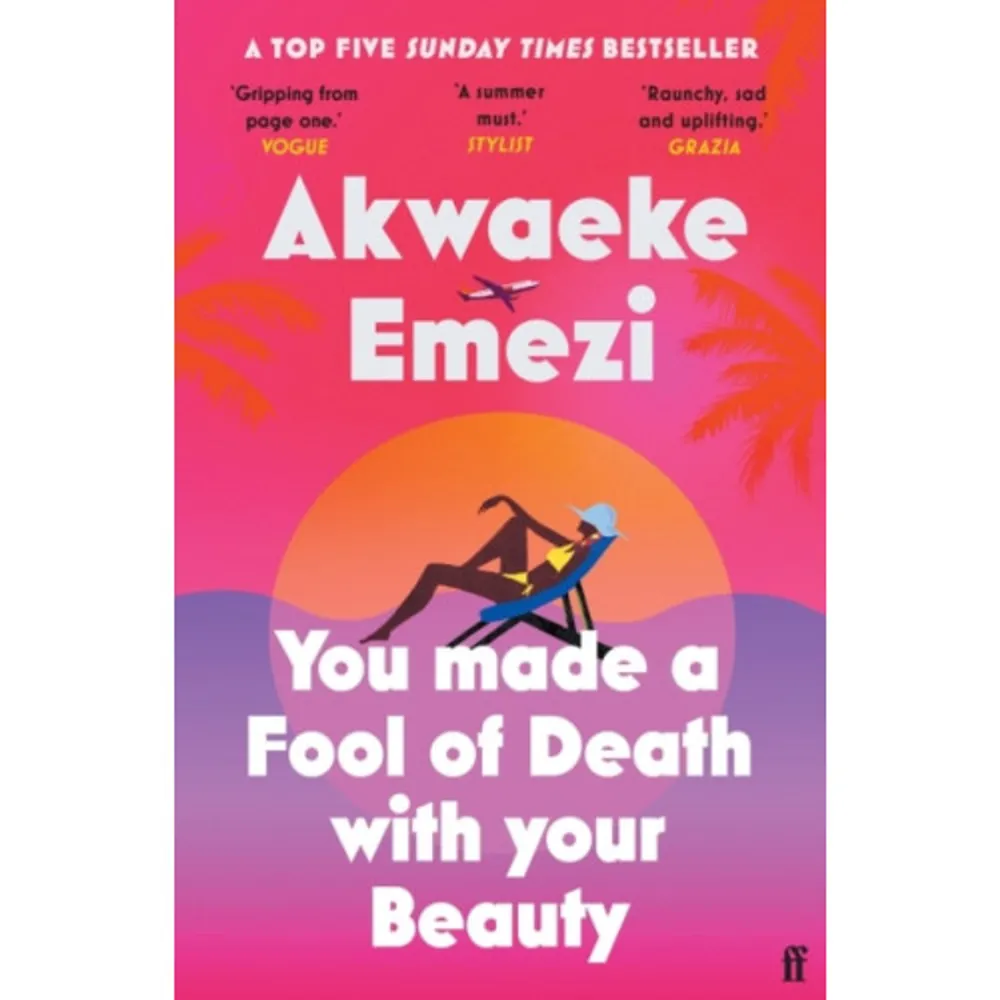 A TOP FIVE SUNDAY TIMES BESTSELLER

'Gripping from page one.'
VOGUE

'A summer must.'
STYLIST

'Raunchy, sad and uplifting.'
GRAZIA

Akwaeke Emezi

You made a Fool of Death with your Beauty

ff